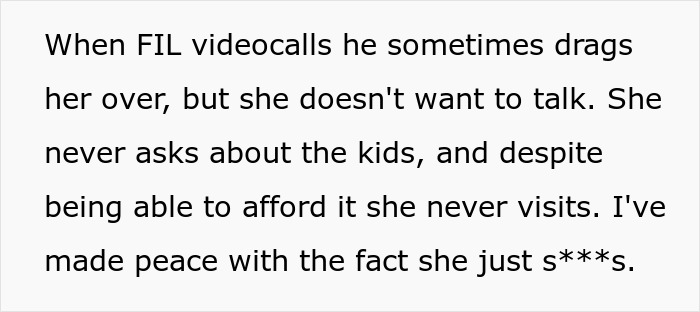 When FIL videocalls he sometimes drags her over, but she doesn't want to talk. She never asks about the kids, and despite being able to afford it she never visits. I've made peace with the fact she just s***s.